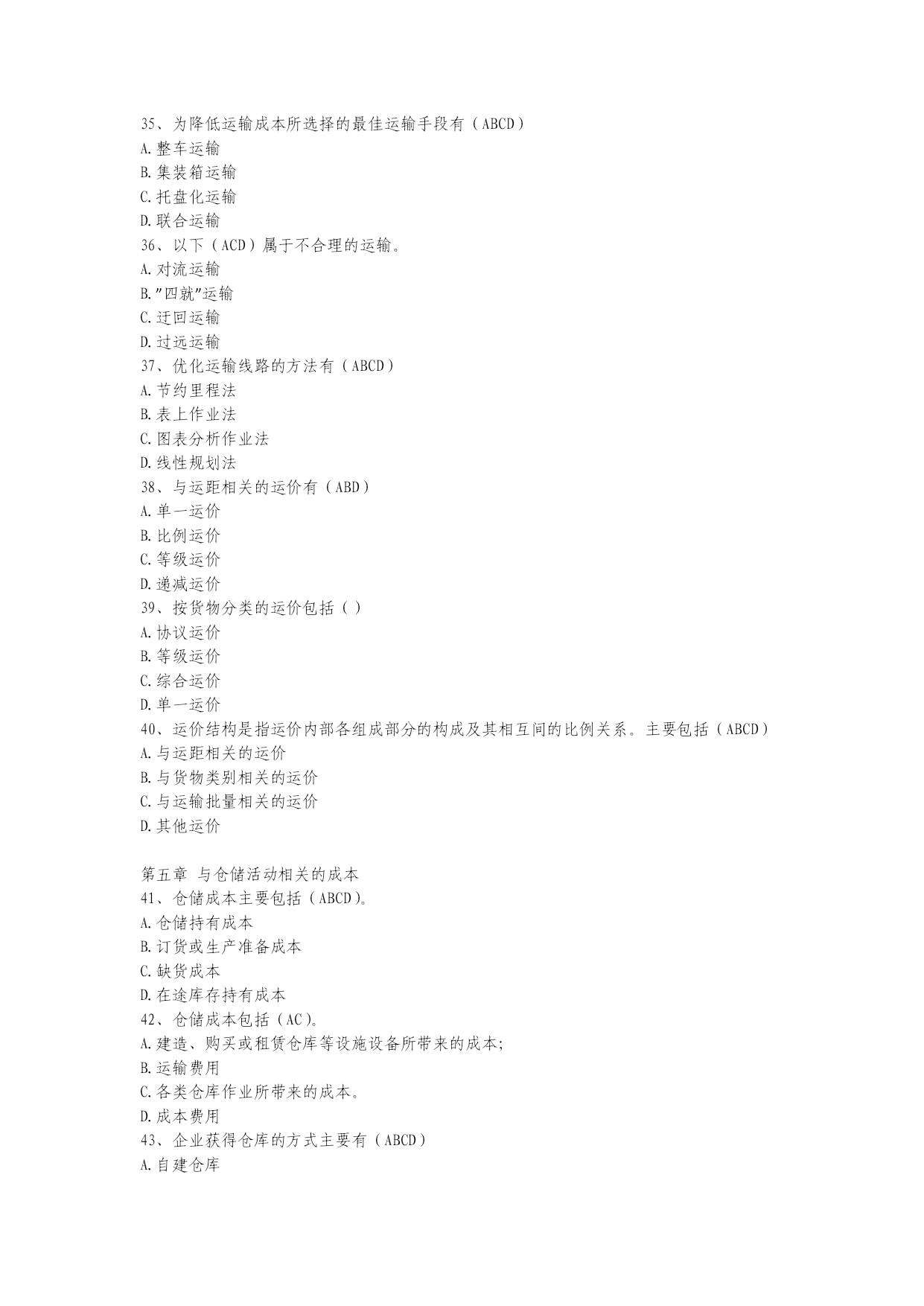 35、为降低运输成本所选择的最佳运输手段有（ABCD）
A.整车运输
B.集装箱运输
C.托盘化运输
D.联合运输
36、以下（ACD）属于不合理的运输。
A.对流运输
B."四就"运输
C.迂回运输
D.过远运输
37、优化运输线路的方法有（ABCD）
A.节约里程法
B.表上作业法
C.图表分析作业法
D.线性规划法
38、与运距相关的运价有（ABD）
A.单一运价
B.比例运价
C.等级运价
D.递减运价
39、按货物分类的运价包括（ ）
A.协议运价
B.等级运价
C.综合运价
D.单一运价
40、运价结构是指运价内部各组成部分的构成及其相互间的比例关系。主要包括（ABCD）
A.与运距相关的运价
B.与货物类别相关的运价
C.与运输批量相关的运价
D.其他运价

第五章 与仓储活动相关的成本
41、仓储成本主要包括（ABCD）。
A.仓储持有成本
B.订货或生产准备成本
C.缺货成本
D.在途库存持有成本
42、仓储成本包括（AC）。
A.建造、购买或租赁仓库等设施设备所带来的成本;
B.运输费用
C.各类仓库作业所带来的成本。
D.成本费用
43、企业获得仓库的方式主要有（ABCD）
A.自建仓库